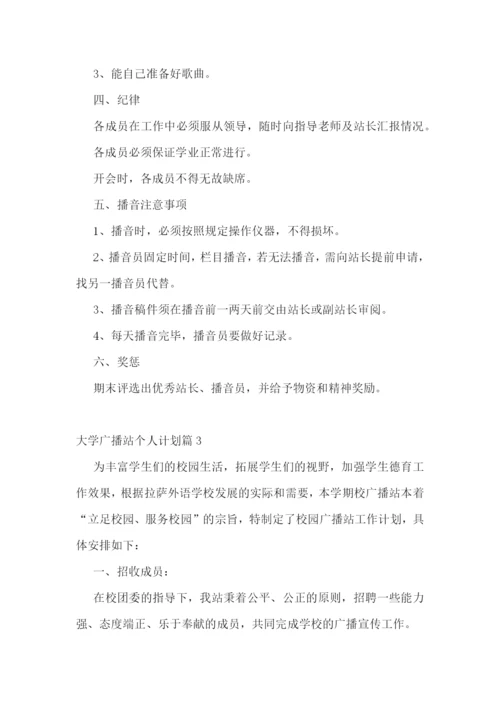 3、能自己准备好歌曲。

四、纪律

各成员在工作中必须服从领导，随时向指导老师及站长汇报情况。

各成员必须保证学业正常进行。

开会时，各成员不得无故缺席。

五、播音注意事项

1、播音时，必须按照规定操作仪器，不得损坏。

2、播音员固定时间，栏目播音，若无法播音，需向站长提前申请，找另一播音员代替。

3、播音稿件须在播音前一两天前交由站长或副站长审阅。

4、每天播音完毕，播音员要做好记录。

六、奖惩

期末评选出优秀站长、播音员，并给予物资和精神奖励。

大学广播站个人计划篇3

为丰富学生们的校园生活，拓展学生们的视野，加强学生德育工作效果，根据拉萨外语学校发展的实际和需要，本学期校广播站本着“立足校园、服务校园”的宗旨，特制定了校园广播站工作计划，具体安排如下：

一、招收成员：

在校团委的指导下，我站秉着公平、公正的原则，招聘一些能力强、态度端正、乐于奉献的成员，共同完成学校的广播宣传工作。